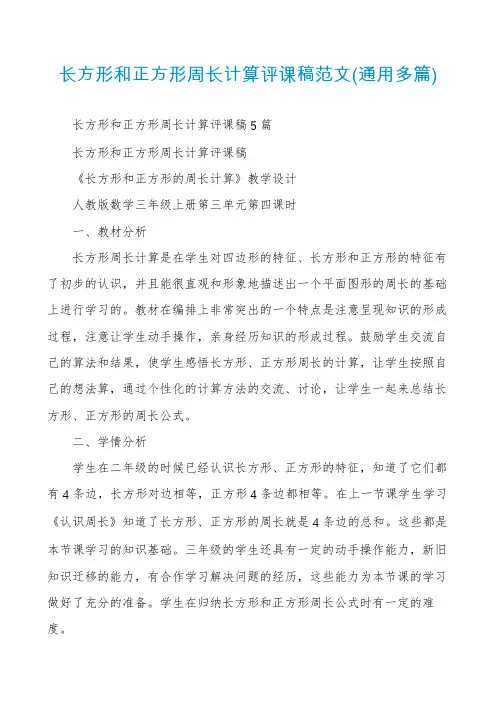 长方形和正方形周长计算评课稿范文(通用多篇)

长方形和正方形周长计算评课稿5篇

长方形和正方形周长计算评课稿

《长方形和正方形的周长计算》教学设计

人教版数学三年级上册第三单元第四课时

一、教材分析

长方形周长计算是在学生对四边形的特征、长方形和正方形的特征有了初步的认识，并且能很直观和形象地描述出一个平面图形的周长的基础上进行学习的。教材在编排上非常突出的一个特点是注意呈现知识的形成过程，注意让学生动手操作，亲身经历知识的形成过程。鼓励学生交流自己的算法和结果，使学生感悟长方形、正方形周长的计算，让学生按照自己的想法算，通过个性化的计算方法的交流、讨论，让学生一起来总结长方形、正方形的周长公式。

二、学情分析

学生在二年级的时候已经认识长方形、正方形的特征，知道了它们都有4条边，长方形对边相等，正方形4条边都相等。在上一节课学生学习《认识周长》知道了长方形、正方形的周长就是4条边的总和。这些都是本节课学习的知识基础。三年级的学生还具有一定的动手操作能力，新旧知识迁移的能力，有合作学习解决问题的经历，这些能力为本节课的学习做好了充分的准备。学生在归纳长方形和正方形周长公式时有一定的难度。